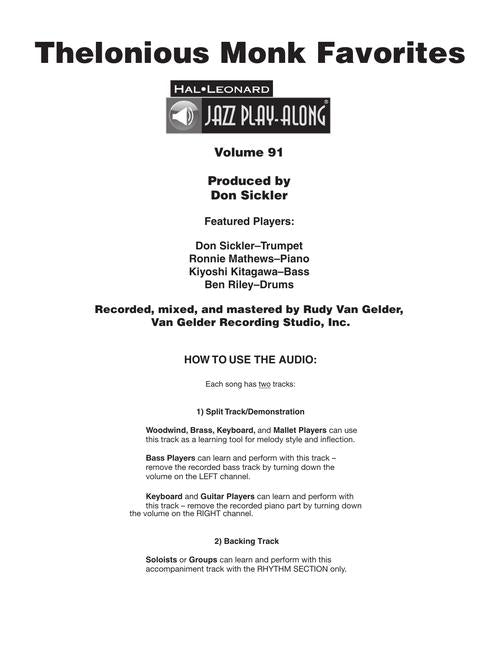 Thelonious Monk Favorites

HAL•LEONARD

JAZZ PLAY-ALONG®

Volume 91

Produced by
Don Sickler

Featured Players:

Don Sickler–Trumpet
Ronnie Mathews–Piano
Kiyoshi Kitagawa–Bass
Ben Riley–Drums

Recorded, mixed, and mastered by Rudy Van Gelder,
Van Gelder Recording Studio, Inc.

HOW TO USE THE AUDIO:

Each song has two tracks:

1) Split Track/Demonstration

Woodwind, Brass, Keyboard, and Mallet Players can use this track as a learning tool for melody style and inflection.

Bass Players can learn and perform with this track – remove the recorded bass track by turning down the volume on the LEFT channel.

Keyboard and Guitar Players can learn and perform with this track – remove the recorded piano part by turning down the volume on the RIGHT channel.

2) Backing Track

Soloists or Groups can learn and perform with this accompaniment track with the RHYTHM SECTION only.